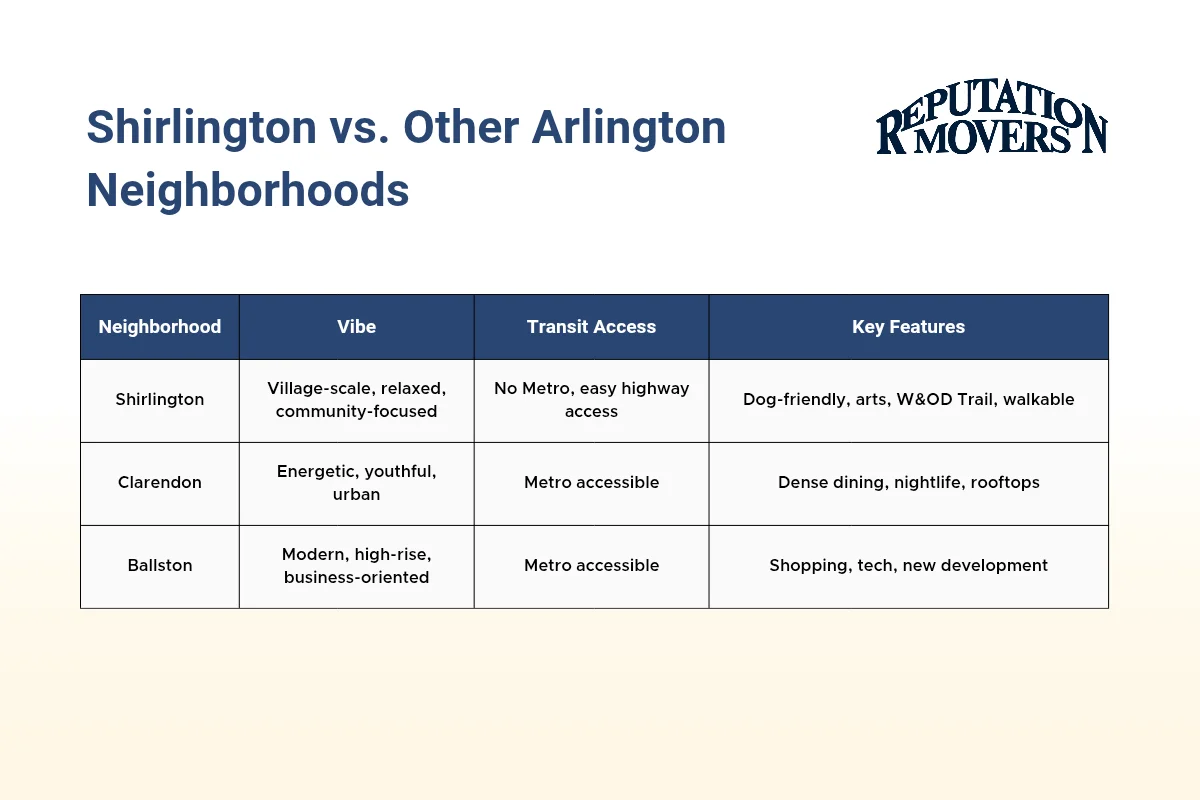 Shirlington vs. Other Arlington Neighborhoods

REPUTATION MOVERS

| Neighborhood | Vibe | Transit Access | Key Features |
|---|---|---|---|
| Shirlington | Village-scale, relaxed, community-focused | No Metro, easy highway access | Dog-friendly, arts, W&OD Trail, walkable |
| Clarendon | Energetic, youthful, urban | Metro accessible | Dense dining, nightlife, rooftops |
| Ballston | Modern, high-rise, business-oriented | Metro accessible | Shopping, tech, new development |